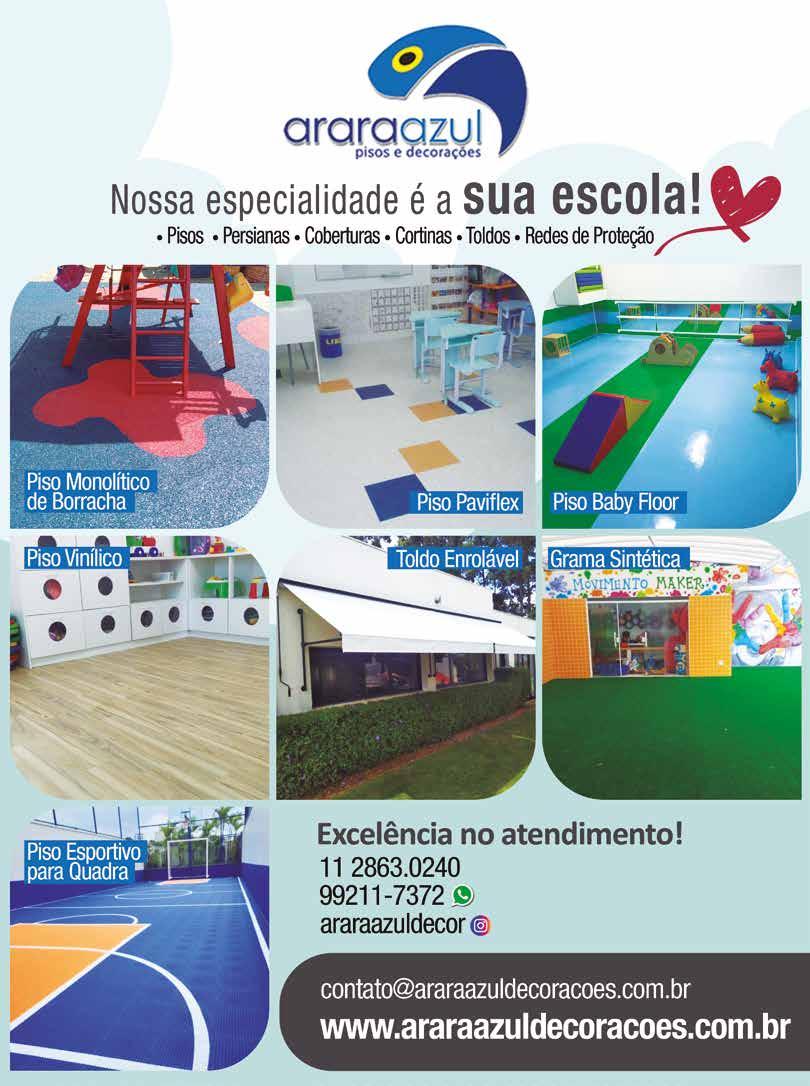 araraazul
pisos e decorações

Nossa especialidade é a sua escola!

• Pisos • Persianas • Coberturas • Cortinas • Toldos • Redes de Proteção

Piso Monolítico de Borracha

Piso Paviflex

Piso Baby Floor

Piso Vinílico

Toldo Enrolável

Grama Sintética

MOVIMENTO MAKER

Piso Esportivo para Quadra

Excelência no atendimento!
11 2863.0240
99211-7372
araraazuldecor

contato@araraazuldecoracoes.com.br
www.araraazuldecoracoes.com.br